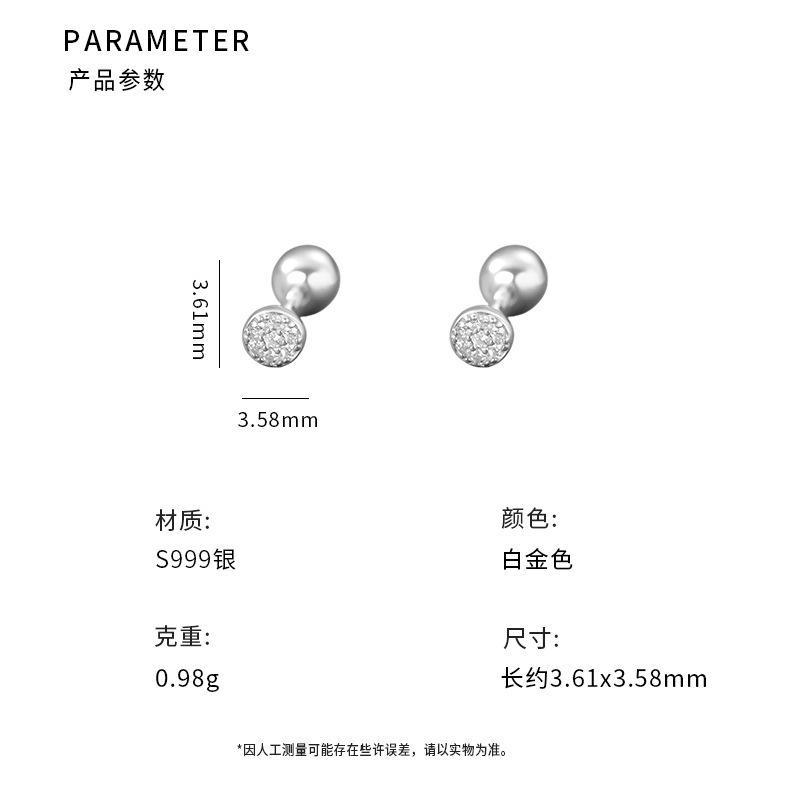 PARAMETER
产品参数

3.61mm

3.58mm

材质:
S999银

克重:
0.98g

颜色:
白金色

尺寸:
长约3.61x3.58mm

*因人工测量可能存在些许误差，请以实物为准。